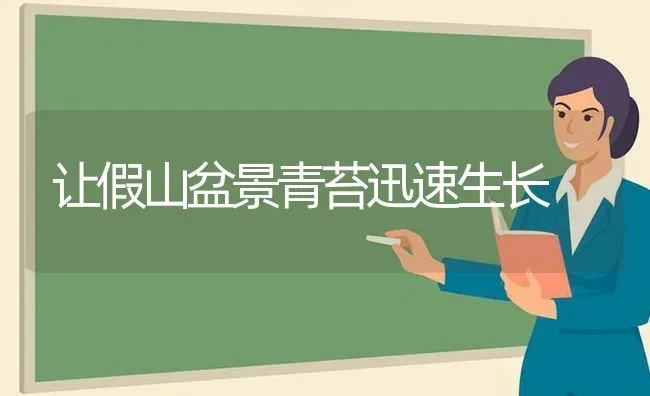 让假山盆景青苔迅速生长